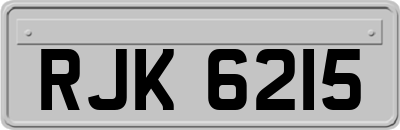 RJK 6215